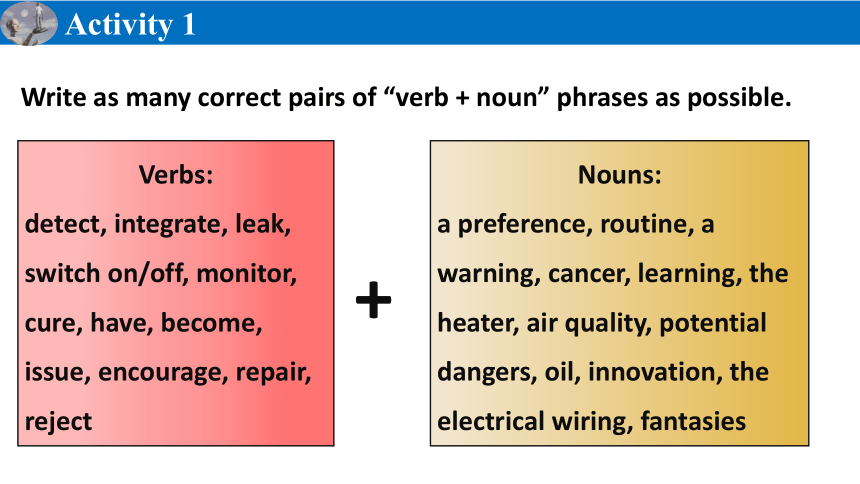 Activity 1

Write as many correct pairs of “verb + noun” phrases as possible.

Verbs:
detect, integrate, leak, switch on/off, monitor, cure, have, become, issue, encourage, repair, reject

+

Nouns:
a preference, routine, a warning, cancer, learning, the heater, air quality, potential dangers, oil, innovation, the electrical wiring, fantasies